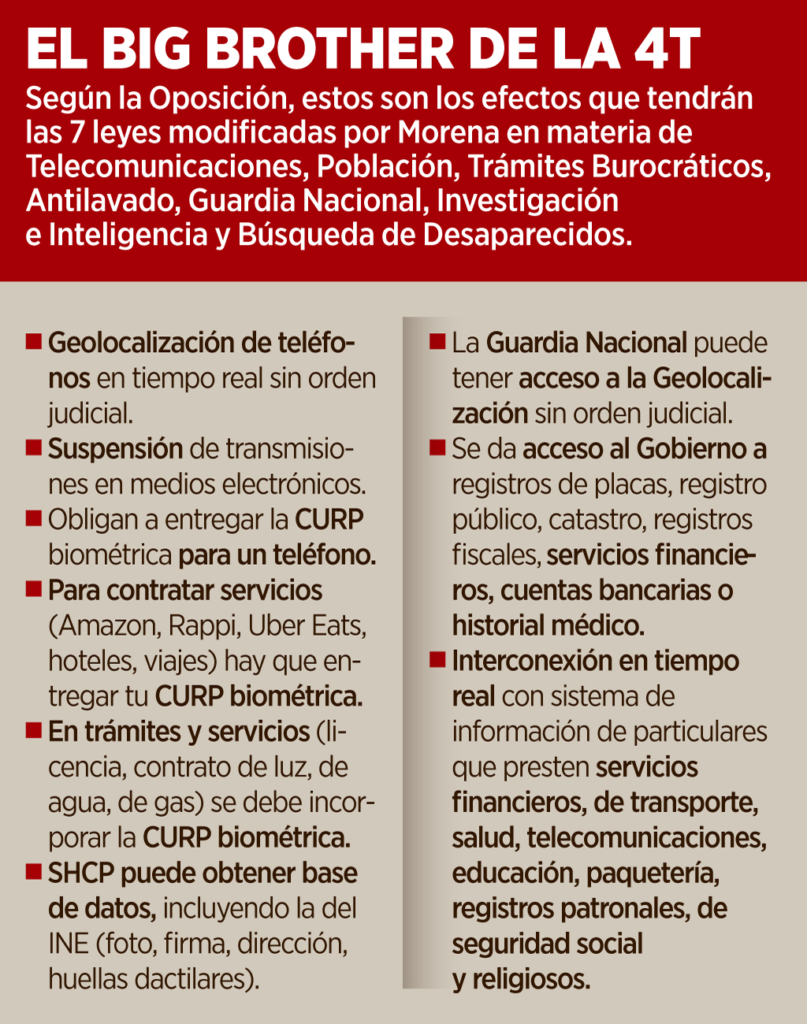 EL BIG BROTHER DE LA 4T

Según la Oposición, estos son los efectos que tendrán las 7 leyes modificadas por Morena en materia de Telecomunicaciones, Población, Trámites Burocráticos, Antilavado, Guardia Nacional, Investigación e Inteligencia y Búsqueda de Desaparecidos.

■ Geolocalización de teléfonos en tiempo real sin orden judicial.

■ Suspensión de transmisiones en medios electrónicos.

■ Obligan a entregar la CURP biométrica para un teléfono.

■ Para contratar servicios (Amazon, Rappi, Uber Eats, hoteles, viajes) hay que entregar tu CURP biométrica.

■ En trámites y servicios (licencia, contrato de luz, de agua, de gas) se debe incorporar la CURP biométrica.

■ SHCP puede obtener base de datos, incluyendo la del INE (foto, firma, dirección, huellas dactilares).

■ La Guardia Nacional puede tener acceso a la Geolocalización sin orden judicial.

■ Se da acceso al Gobierno a registros de placas, registro público, catastro, registros fiscales, servicios financieros, cuentas bancarias o historial médico.

■ Interconexión en tiempo real con sistema de información de particulares que presten servicios financieros, de transporte, salud, telecomunicaciones, educación, paquetería, registros patronales, de seguridad social y religiosos.